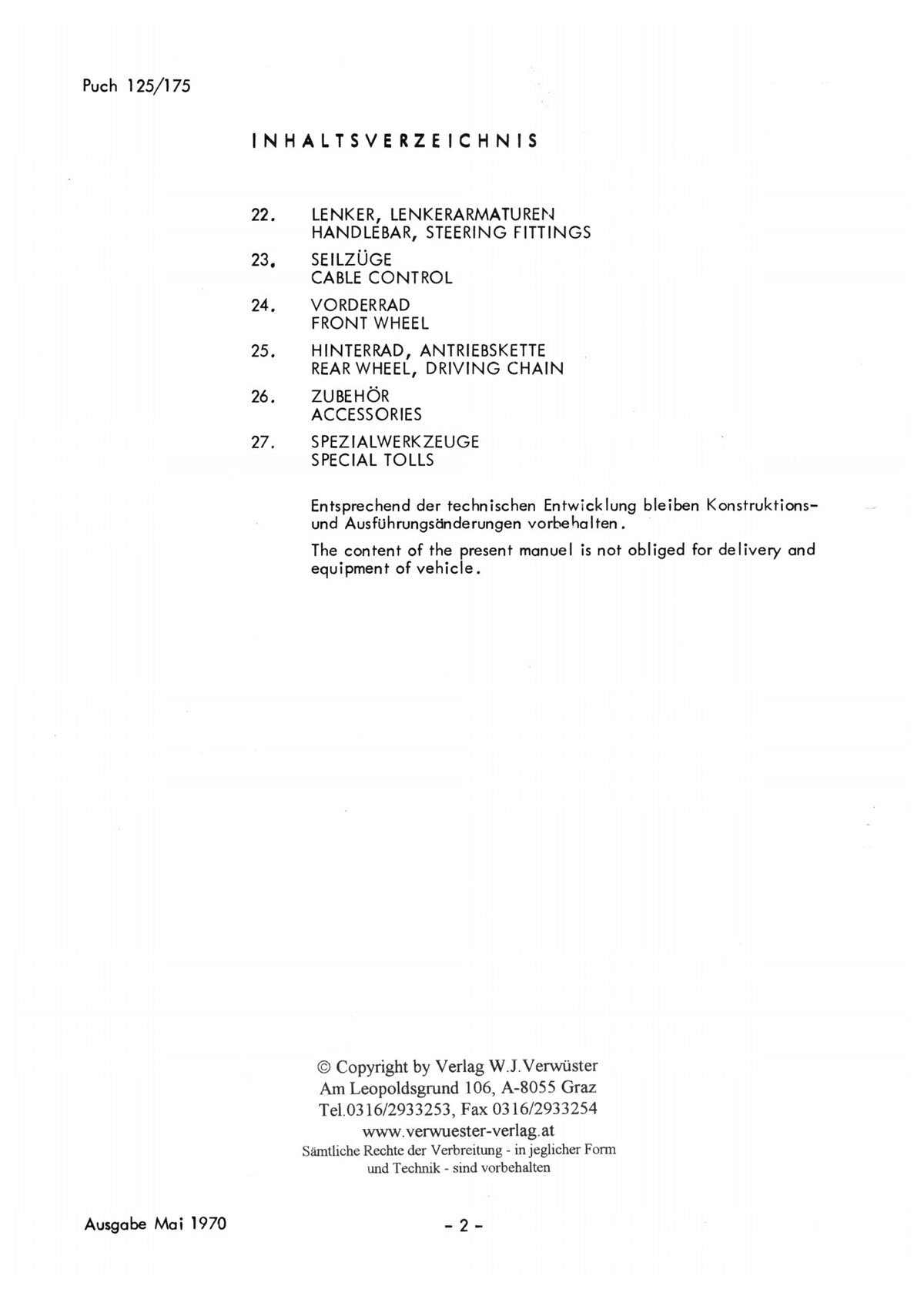 Puch 125/175

INHALTSVERZEICHNIS

22. LENKER, LENKERARMATUREN
HANDLEBAR, STEERING FITTINGS

23. SEILZÜGE
CABLE CONTROL

24. VORDERRAD
FRONT WHEEL

25. HINTERRAD, ANTRIEBSKETTE
REAR WHEEL, DRIVING CHAIN

26. ZUBEHÖR
ACCESSORIES

27. SPEZIALWERKZEUGE
SPECIAL TOLLS

Entsprechend der technischen Entwicklung bleiben Konstruktions- und Ausführungsänderungen vorbehalten.

The content of the present manuel is not obliged for delivery and equipment of vehicle.

© Copyright by Verlag W.J.Verwüster
Am Leopoldsgrund 106, A-8055 Graz
Tel.0316/2933253, Fax 0316/2933254
www.verwuester-verlag.at
Sämtliche Rechte der Verbreitung - in jeglicher Form
und Technik - sind vorbehalten

Ausgabe Mai 1970

- 2 -